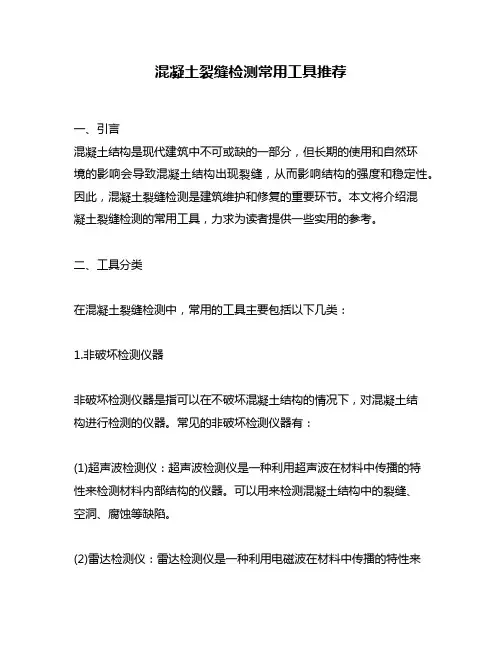 混凝土裂缝检测常用工具推荐

一、引言

混凝土结构是现代建筑中不可或缺的一部分，但长期的使用和自然环境的影响会导致混凝土结构出现裂缝，从而影响结构的强度和稳定性。因此，混凝土裂缝检测是建筑维护和修复的重要环节。本文将介绍混凝土裂缝检测的常用工具，力求为读者提供一些实用的参考。

二、工具分类

在混凝土裂缝检测中，常用的工具主要包括以下几类：

1.非破坏检测仪器

非破坏检测仪器是指可以在不破坏混凝土结构的情况下，对混凝土结构进行检测的仪器。常见的非破坏检测仪器有：

(1)超声波检测仪：超声波检测仪是一种利用超声波在材料中传播的特性来检测材料内部结构的仪器。可以用来检测混凝土结构中的裂缝、空洞、腐蚀等缺陷。

(2)雷达检测仪：雷达检测仪是一种利用电磁波在材料中传播的特性来